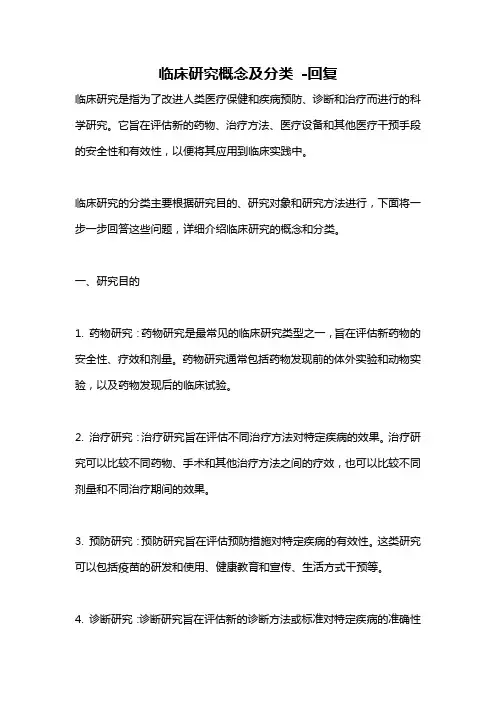 临床研究概念及分类 -回复

临床研究是指为了改进人类医疗保健和疾病预防、诊断和治疗而进行的科学研究。它旨在评估新的药物、治疗方法、医疗设备和其他医疗干预手段的安全性和有效性，以便将其应用到临床实践中。

临床研究的分类主要根据研究目的、研究对象和研究方法进行，下面将一步一步回答这些问题，详细介绍临床研究的概念和分类。

一、研究目的

1. 药物研究：药物研究是最常见的临床研究类型之一，旨在评估新药物的安全性、疗效和剂量。药物研究通常包括药物发现前的体外实验和动物实验，以及药物发现后的临床试验。

2. 治疗研究：治疗研究旨在评估不同治疗方法对特定疾病的效果。治疗研究可以比较不同药物、手术和其他治疗方法之间的疗效，也可以比较不同剂量和不同治疗期间的效果。

3. 预防研究：预防研究旨在评估预防措施对特定疾病的有效性。这类研究可以包括疫苗的研发和使用、健康教育和宣传、生活方式干预等。

4. 诊断研究：诊断研究旨在评估新的诊断方法或标准对特定疾病的准确性